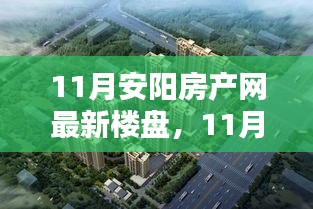 11月安阳房产网最新楼盘，11月